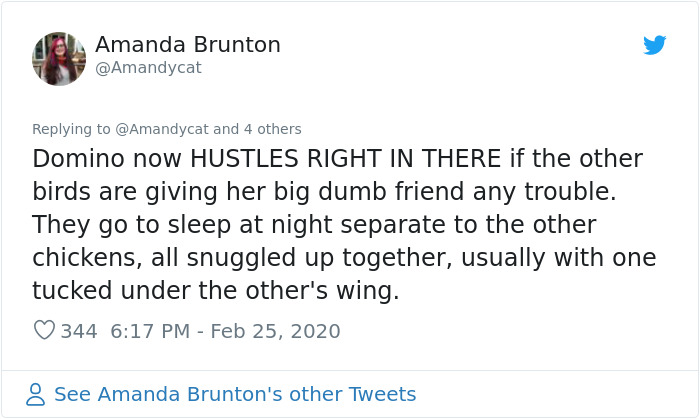 Amanda Brunton
@Amandycat

Replying to @Amandycat and 4 others

Domino now HUSTLES RIGHT IN THERE if the other birds are giving her big dumb friend any trouble. They go to sleep at night separate to the other chickens, all snuggled up together, usually with one tucked under the other's wing.

344 6:17 PM - Feb 25, 2020

See Amanda Brunton's other Tweets